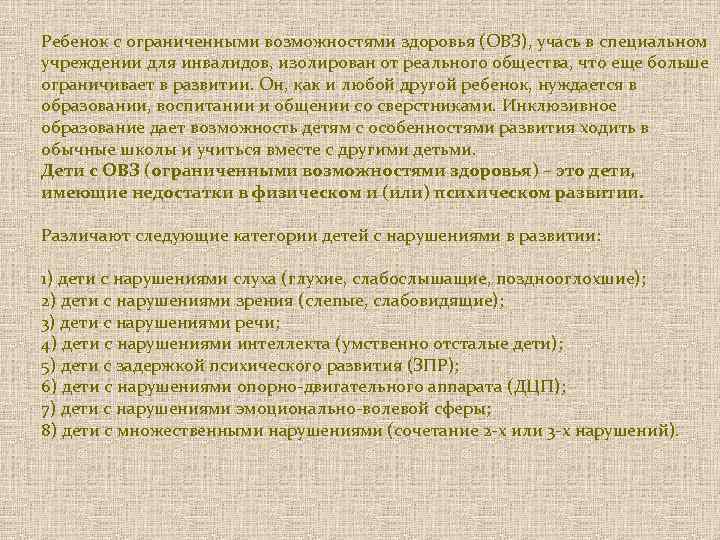 Ребенок с ограниченными возможностями здоровья (ОВЗ), учась в специальном учреждении для инвалидов, изолирован от реального общества, что еще больше ограничивает в развитии. Он, как и любой другой ребенок, нуждается в образовании, воспитании и общении со сверстниками. Инклюзивное образование дает возможность детям с особенностями развития ходить в обычные школы и учиться вместе с другими детьми.
Дети с ОВЗ (ограниченными возможностями здоровья) – это дети, имеющие недостатки в физическом и (или) психическом развитии.

Различают следующие категории детей с нарушениями в развитии:

1) дети с нарушениями слуха (глухие, слабослышащие, позднооглохшие);
2) дети с нарушениями зрения (слепые, слабовидящие);
3) дети с нарушениями речи;
4) дети с нарушениями интеллекта (умственно отсталые дети);
5) дети с задержкой психического развития (ЗПР);
6) дети с нарушениями опорно-двигательного аппарата (ДЦП);
7) дети с нарушениями эмоционально-волевой сферы;
8) дети с множественными нарушениями (сочетание 2-х или 3-х нарушений).